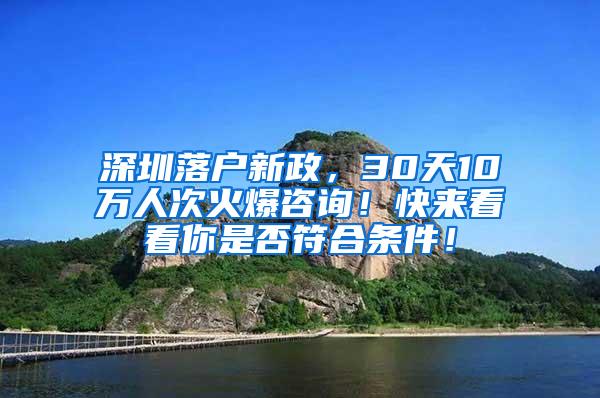 深圳落户新政，30天10万人次火爆咨询！快来看看你是否符合条件！